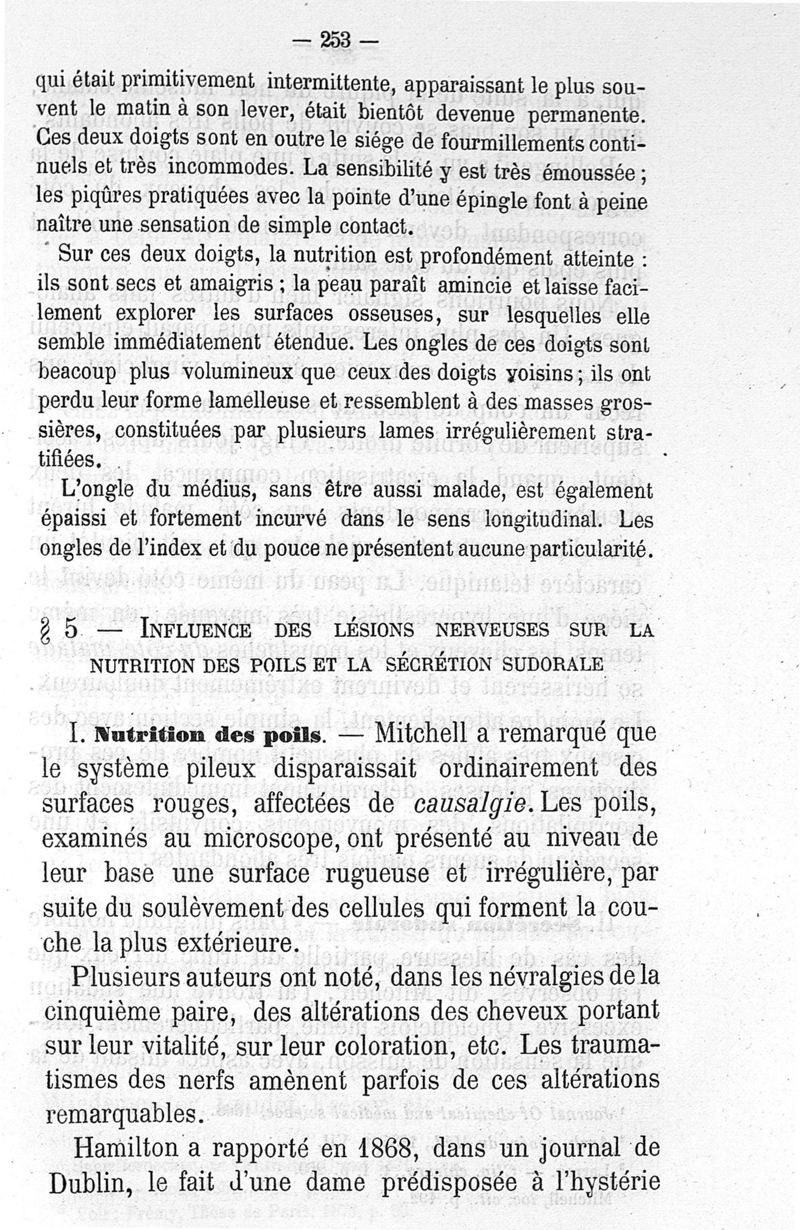 — 253 —

qui était primitivement intermittente, apparaissant le plus souvent le matin à son lever, était bientôt devenue permanente. Ces deux doigts sont en outre le siége de fourmillements continuels et très incommodes. La sensibilité y est très émoussée ; les piqûres pratiquées avec la pointe d'une épingle font à peine naître une sensation de simple contact.

Sur ces deux doigts, la nutrition est profondément atteinte : ils sont secs et amaigris ; la peau paraît amincie et laisse facilement explorer les surfaces osseuses, sur lesquelles elle semble immédiatement étendue. Les ongles de ces doigts sont beacoup plus volumineux que ceux des doigts voisins ; ils ont perdu leur forme lamelleuse et ressemblent à des masses grossières, constituées par plusieurs lames irrégulièrement stratifiées.

L'ongle du médius, sans être aussi malade, est également épaissi et fortement incurvé dans le sens longitudinal. Les ongles de l'index et du pouce ne présentent aucune particularité.

§ 5 — INFLUENCE DES LÉSIONS NERVEUSES SUR LA NUTRITION DES POILS ET LA SÉCRÉTION SUDORALE

I. Nutrition des poils. — Mitchell a remarqué que le système pileux disparaissait ordinairement des surfaces rouges, affectées de causalgie. Les poils, examinés au microscope, ont présenté au niveau de leur base une surface rugueuse et irrégulière, par suite du soulèvement des cellules qui forment la couche la plus extérieure.

Plusieurs auteurs ont noté, dans les névralgies de la cinquième paire, des altérations des cheveux portant sur leur vitalité, sur leur coloration, etc. Les traumatismes des nerfs amènent parfois de ces altérations remarquables.

Hamilton a rapporté en 1868, dans un journal de Dublin, le fait d'une dame prédisposée à l'hystérie